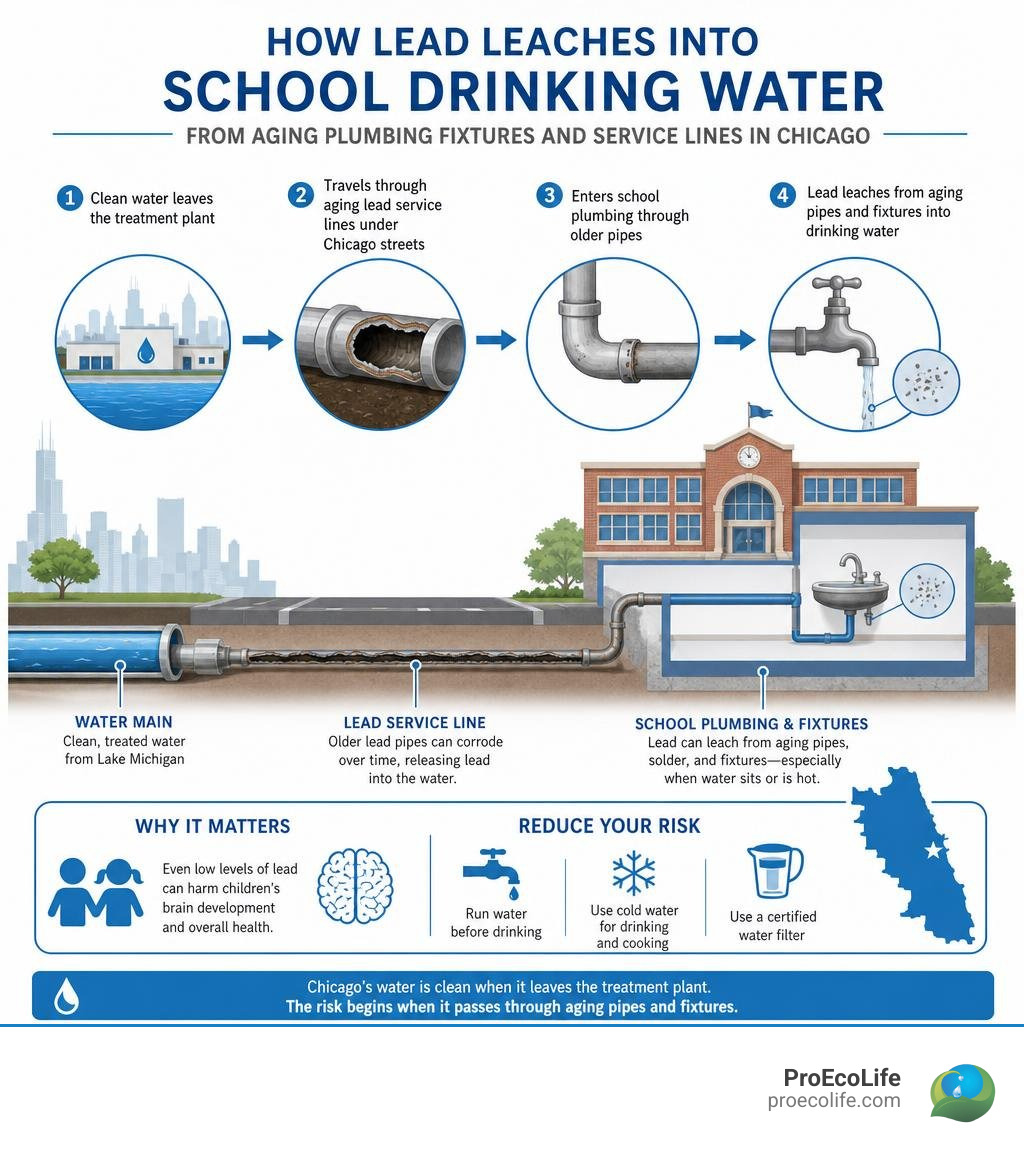 HOW LEAD LEACHES INTO
SCHOOL DRINKING WATER

FROM AGING PLUMBING FIXTURES AND SERVICE LINES IN CHICAGO

1 Clean water leaves the treatment plant

2 Travels through aging lead service lines under Chicago streets

3 Enters school plumbing through older pipes

4 Lead leaches from aging pipes and fixtures into drinking water

WATER MAIN
Clean, treated water from Lake Michigan

LEAD SERVICE LINE
Older lead pipes can corrode over time, releasing lead into the water.

SCHOOL PLUMBING & FIXTURES
Lead can leach from aging pipes, solder, and fixtures—especially when water sits or is hot.

WHY IT MATTERS
Even low levels of lead can harm children's brain development and overall health.

REDUCE YOUR RISK
Run water before drinking
Use cold water for drinking and cooking
Use a certified water filter

Chicago's water is clean when it leaves the treatment plant.
The risk begins when it passes through aging pipes and fixtures.

ProEcoLife
proecolife.com